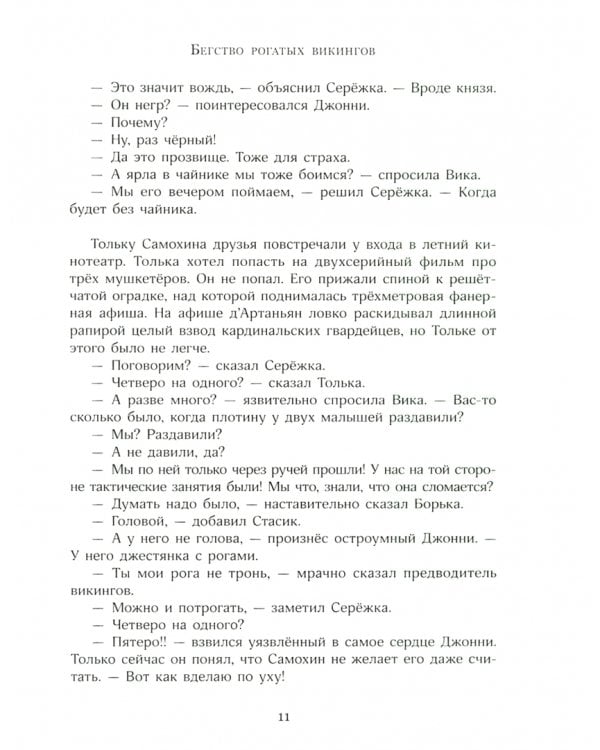 Бегство рогатых викингов

— Это значит вождь, — объяснил Серёжка. — Вроде князя.
— Он негр? — поинтересовался Джонни.
— Почему?
— Ну, раз чёрный!
— Да это прозвище. Тоже для страха.
— А ярла в чайнике мы тоже боимся? — спросила Вика.
— Мы его вечером поймаем, — решил Серёжка. — Когда будет без чайника.

Тольку Самохина друзья повстречали у входа в летний кинотеатр. Толька хотел попасть на двухсерийный фильм про трёх мушкетёров. Он не попал. Его прижали спиной к решётчатой оградке, над которой поднималась трёхметровая фанерная афиша. На афише д'Артаньян ловко раскидывал длинной рапирой целый взвод кардинальских гвардейцев, но Тольке от этого было не легче.
— Поговорим? — сказал Серёжка.
— Четверо на одного? — сказал Толька.
— А разве много? — язвительно спросила Вика. — Вас-то сколько было, когда плотину у двух малышей раздавили?
— Мы? Раздавили?
— А не давили, да?
— Мы по ней только через ручей прошли! У нас на той стороне тактические занятия были! Мы что, знали, что она сломается?
— Думать надо было, — наставительно сказал Борька.
— Головой, — добавил Стасик.
— А у него не голова, — произнёс остроумный Джонни. — У него джестянка с рогами.
— Ты мои рога не тронь, — мрачно сказал предводитель викингов.
— Можно и потрогать, — заметил Серёжка.
— Четверо на одного?
— Пятеро!! — взвился уязвлённый в самое сердце Джонни. Только сейчас он понял, что Самохин не желает его даже считать. — Вот как вделаю по уху!

11